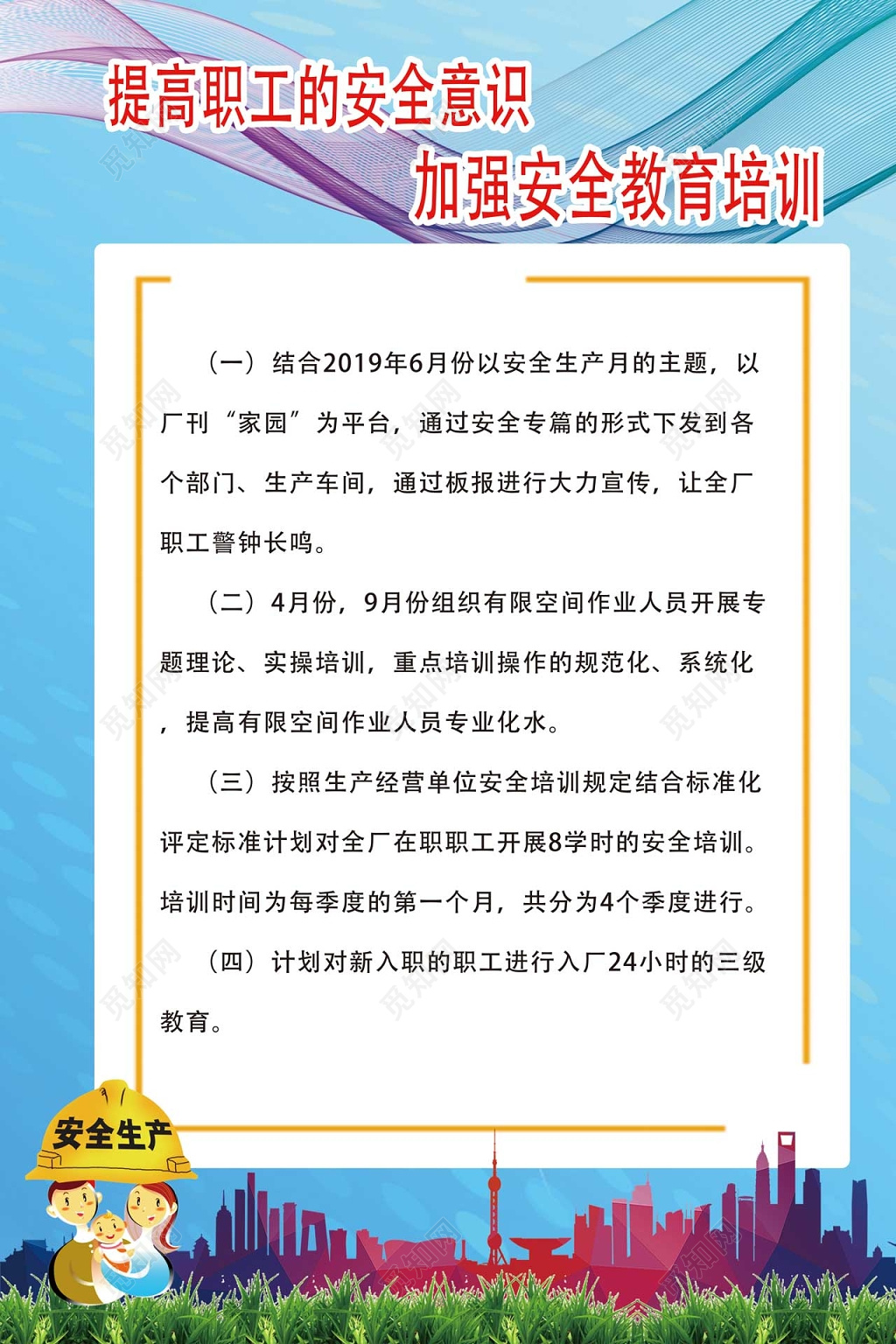 提高职工的安全意识
加强安全教育培训

（一）结合2019年6月份以安全生产月的主题，以厂刊“家园”为平台，通过安全专篇的形式下发到各个部门、生产车间，通过板报进行大力宣传，让全厂职工警钟长鸣。

（二）4月份，9月份组织有限空间作业人员开展专题理论、实操培训，重点培训操作的规范化、系统化，提高有限空间作业人员专业化水。

（三）按照生产经营单位安全培训规定结合标准化评定标准计划对全厂在职职工开展8学时的安全培训。培训时间为每季度的第一个月，共分为4个季度进行。

（四）计划对新入职的职工进行入厂24小时的三级教育。

安全生产

觅知网